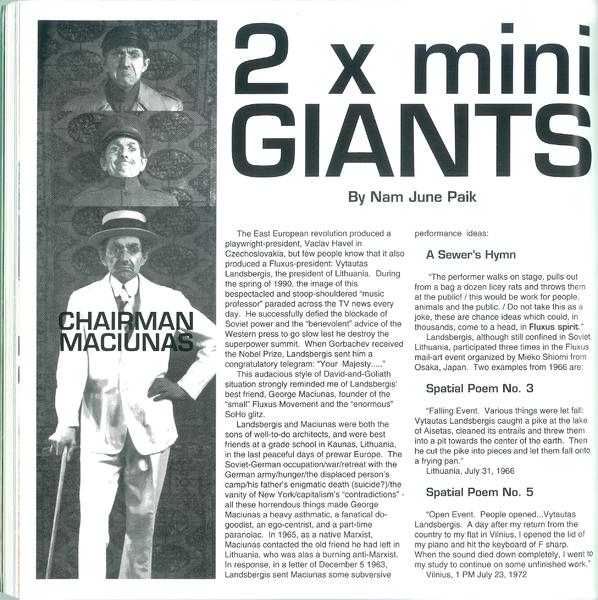 2 x mini GIANTS

By Nam June Paik

CHAIRMAN MACIUNAS

The East European revolution produced a playwright-president, Vaclav Havel in Czechoslovakia, but few people know that it also produced a Fluxus-president: Vytautas Landsbergis, the president of Lithuania. During the spring of 1990, the image of this bespectacled and stoop-shouldered "music professor" paraded across the TV news every day. He successfully defied the blockade of Soviet power and the "benevolent" advice of the Western press to go slow lest he destroy the superpower summit. When Gorbachev received the Nobel Prize, Landsbergis sent him a congratulatory telegram: "Your Majesty....."

This audacious style of David-and-Goliath situation strongly reminded me of Landsbergis' best friend, George Maciunas, founder of the "small" Fluxus Movement and the "enormous" SoHo glitz.

Landsbergis and Maciunas were both the sons of well-to-do architects, and were best friends at a grade school in Kaunas, Lithuania, in the last peaceful days of prewar Europe. The Soviet-German occupation/war/retreat with the German army/hunger/the displaced person's camp/his father's enigmatic death (suicide?)/the vanity of New York/capitalism's "contradictions" - all these horrendous things made George Maciunas a heavy asthmatic, a fanatical do-goodist, an ego-centrist, and a part-time paranoiac. In 1965, as a native Marxist, Maciunas contacted the old friend he had left in Lithuania, who was alas a burning anti-Marxist. In response, in a letter of December 5 1963, Landsbergis sent Maciunas some subversive performance ideas:

A Sewer's Hymn

"The performer walks on stage, pulls out from a bag a dozen licey rats and throws them at the public! / this would be work for people, animals and the public. / Do not take this as a joke, these are chance ideas which could, in thousands, come to a head, in Fluxus spirit."

Landsbergis, although still confined in Soviet Lithuania, participated three times in the Fluxus mail-art event organized by Mieko Shiomi from Osaka, Japan. Two examples from 1966 are:

Spatial Poem No. 3

"Falling Event. Various things were let fall: Vytautas Landsbergis caught a pike at the lake of Aisetas, cleaned its entrails and threw them into a pit towards the center of the earth. Then he cut the pike into pieces and let them fall onto a frying pan."

Lithuania, July 31, 1966

Spatial Poem No. 5

"Open Event. People opened...Vytautas Landsbergis. A day after my return from the country to my flat in Vilnius, I opened the lid of my piano and hit the keyboard of F sharp. When the sound died down completely, I went to my study to continue on some unfinished work."

Vilnius, 1 PM July 23, 1972